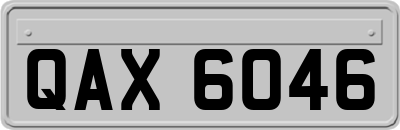 QAX 6046